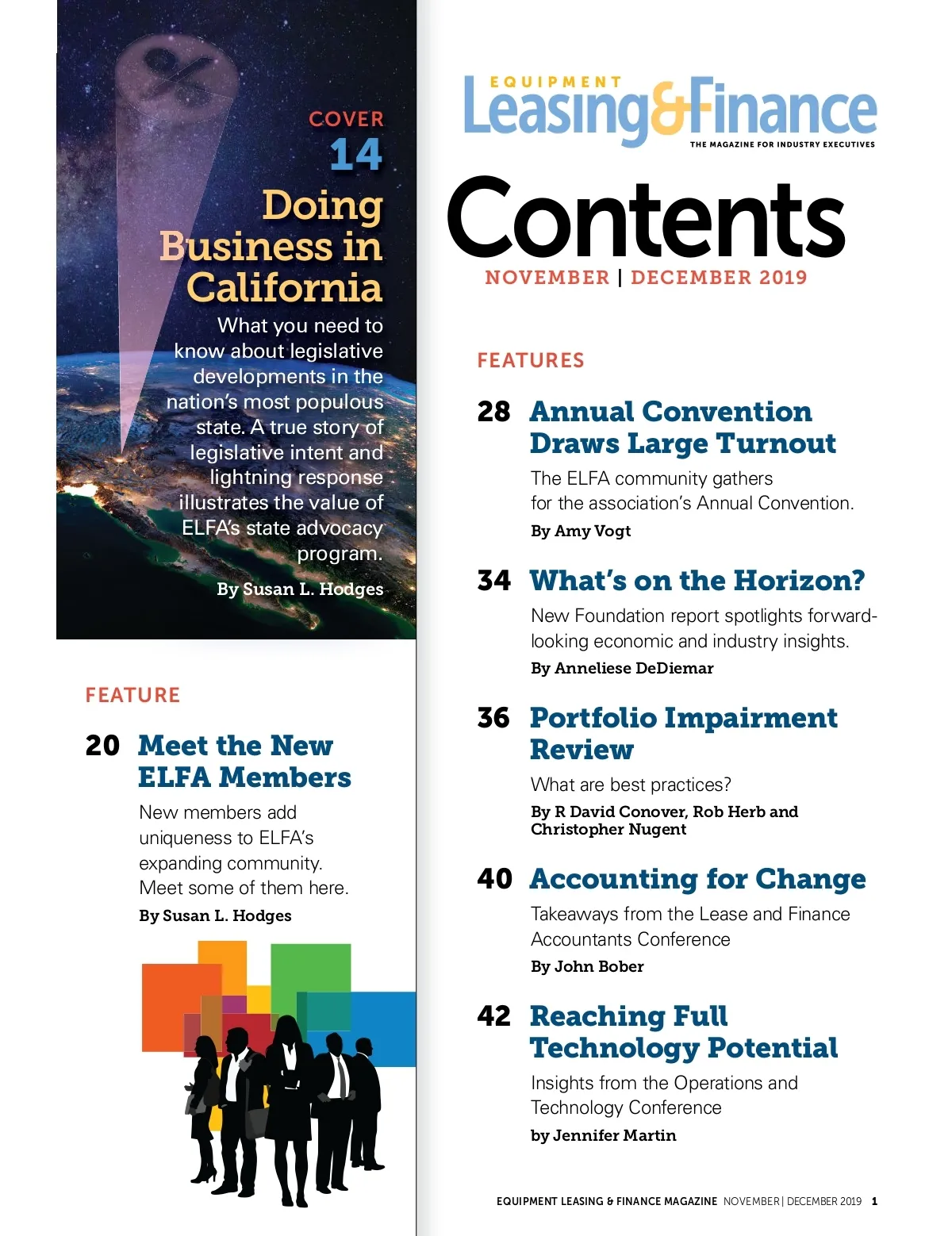 COVER
14
Doing Business in California

What you need to know about legislative developments in the nation's most populous state. A true story of legislative intent and lightning response illustrates the value of ELFA's state advocacy program.

By Susan L. Hodges

FEATURE

20 Meet the New ELFA Members

New members add uniqueness to ELFA's expanding community. Meet some of them here.

By Susan L. Hodges

EQUIPMENT
Leasing&Finance
THE MAGAZINE FOR INDUSTRY EXECUTIVES

Contents
NOVEMBER | DECEMBER 2019

FEATURES

28 Annual Convention Draws Large Turnout

The ELFA community gathers for the association's Annual Convention.

By Amy Vogt

34 What's on the Horizon?

New Foundation report spotlights forward-looking economic and industry insights.

By Anneliese DeDiemar

36 Portfolio Impairment Review

What are best practices?

By R David Conover, Rob Herb and Christopher Nugent

40 Accounting for Change

Takeaways from the Lease and Finance Accountants Conference

By John Bober

42 Reaching Full Technology Potential

Insights from the Operations and Technology Conference

by Jennifer Martin

EQUIPMENT LEASING & FINANCE MAGAZINE NOVEMBER | DECEMBER 2019 1